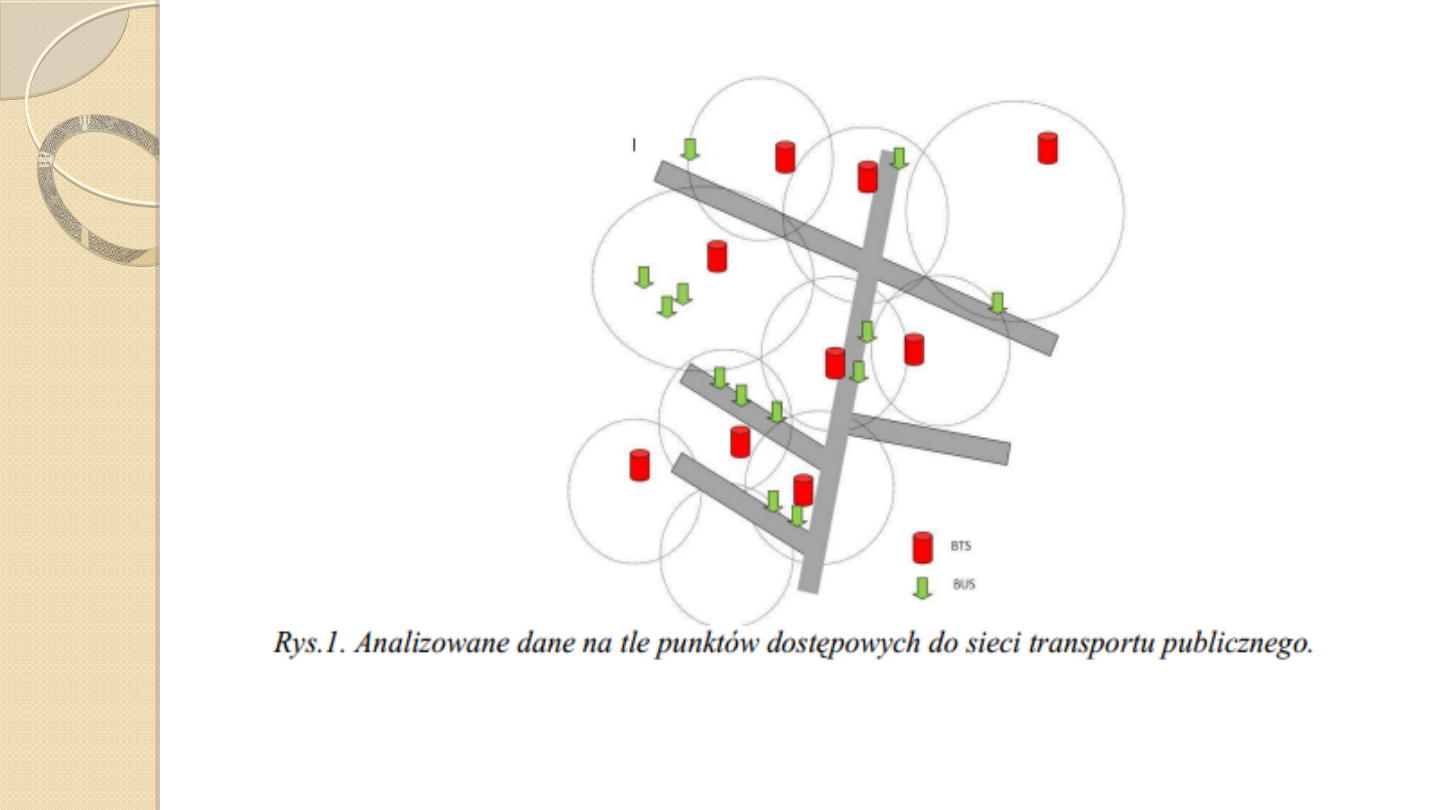 BTS

BUS

Rys.1. Analizowane dane na tle punktów dostępowych do sieci transportu publicznego.